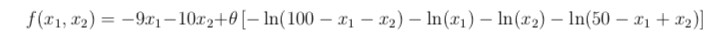 $f(x_1, x_2) = -9x_1 - 10x_2 + \theta\left[-\ln(100 - x_1 - x_2) - \ln(x_1) - \ln(x_2) - \ln(50 - x_1 + x_2)\right]$